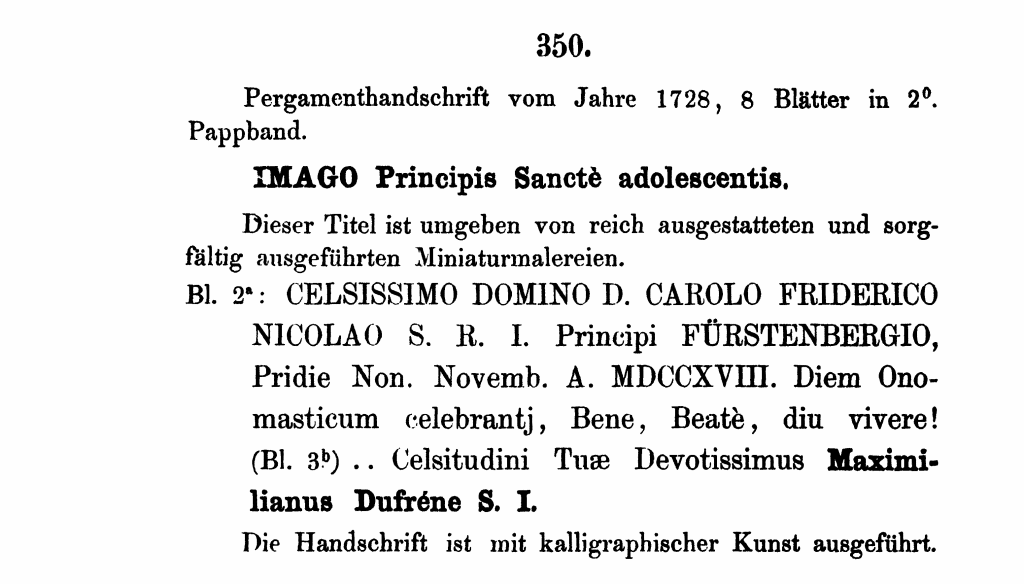 350.

Pergamenthandschrift vom Jahre 1728, 8 Blätter in $2^0$. Pappband.

IMAGO Principis Sanctè adolescentis.

Dieser Titel ist umgeben von reich ausgestatteten und sorgfältig ausgeführten Miniaturmalereien.

Bl. $2^a$: CELSISSIMO DOMINO D. CAROLO FRIDERICO NICOLAO S. R. I. Principi FÜRSTENBERGIO, Pridie Non. Novemb. A. MDCCXVIII. Diem Onomasticum celebrantj, Bene, Beatè, diu vivere! (Bl. $3^b$) .. Celsitudini Tuæ Devotissimus Maximilianus Dufréne S. I.

Die Handschrift ist mit kalligraphischer Kunst ausgeführt.